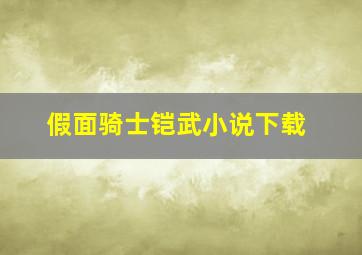 假面骑士铠武小说下载